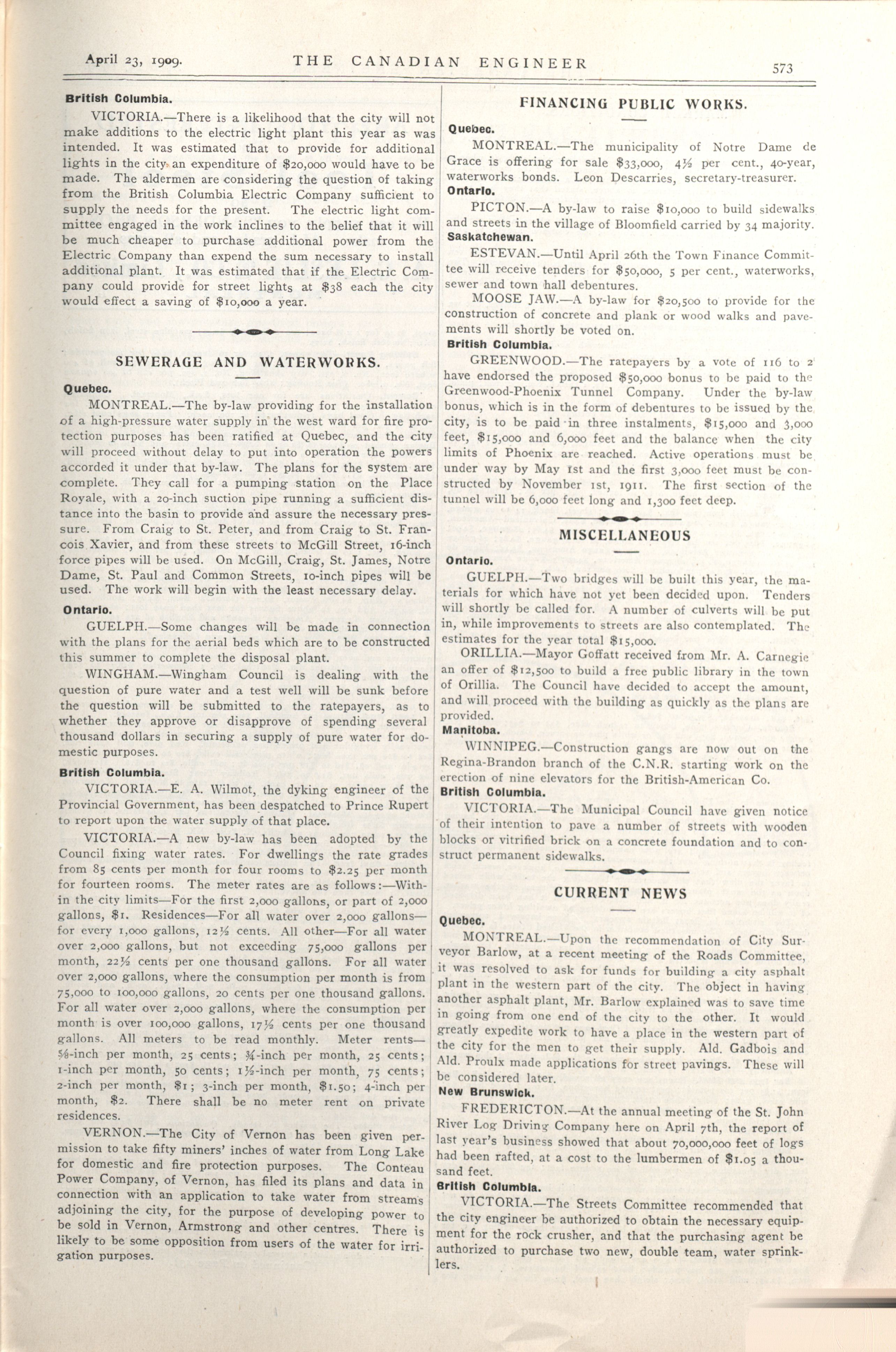 April 23, 1909. THE CANADIAN ENGINEER 573

British Columbia.

VICTORIA.—There is a likelihood that the city will not make additions to the electric light plant this year as was intended. It was estimated that to provide for additional lights in the city an expenditure of $20,000 would have to be made. The aldermen are considering the question of taking from the British Columbia Electric Company sufficient to supply the needs for the present. The electric light committee engaged in the work inclines to the belief that it will be much cheaper to purchase additional power from the Electric Company than expend the sum necessary to install additional plant. It was estimated that if the Electric Company could provide for street lights at $38 each the city would effect a saving of $10,000 a year.

SEWERAGE AND WATERWORKS.

Quebec.

MONTREAL.—The by-law providing for the installation of a high-pressure water supply in the west ward for fire protection purposes has been ratified at Quebec, and the city will proceed without delay to put into operation the powers accorded it under that by-law. The plans for the system are complete. They call for a pumping station on the Place Royale, with a 20-inch suction pipe running a sufficient distance into the basin to provide and assure the necessary pressure. From Craig to St. Peter, and from Craig to St. Francois Xavier, and from these streets to McGill Street, 16-inch force pipes will be used. On McGill, Craig, St. James, Notre Dame, St. Paul and Common Streets, 10-inch pipes will be used. The work will begin with the least necessary delay.

Ontario.

GUELPH.—Some changes will be made in connection with the plans for the aerial beds which are to be constructed this summer to complete the disposal plant.

WINGHAM.—Wingham Council is dealing with the question of pure water and a test well will be sunk before the question will be submitted to the ratepayers, as to whether they approve or disapprove of spending several thousand dollars in securing a supply of pure water for domestic purposes.

British Columbia.

VICTORIA.—E. A. Wilmot, the dyking engineer of the Provincial Government, has been despatched to Prince Rupert to report upon the water supply of that place.

VICTORIA.—A new by-law has been adopted by the Council fixing water rates. For dwellings the rate grades from 85 cents per month for four rooms to $2.25 per month for fourteen rooms. The meter rates are as follows:—Within the city limits—For the first 2,000 gallons, or part of 2,000 gallons, $1. Residences—For all water over 2,000 gallons—for every 1,000 gallons, 12½ cents. All other—For all water over 2,000 gallons, but not exceeding 75,000 gallons per month, 22½ cents per one thousand gallons. For all water over 2,000 gallons, where the consumption per month is from 75,000 to 100,000 gallons, 20 cents per one thousand gallons. For all water over 2,000 gallons, where the consumption per month is over 100,000 gallons, 17½ cents per one thousand gallons. All meters to be read monthly. Meter rents—⅝-inch per month, 25 cents; ¾-inch per month, 25 cents; 1-inch per month, 50 cents; 1½-inch per month, 75 cents; 2-inch per month, $1; 3-inch per month, $1.50; 4-inch per month, $2. There shall be no meter rent on private residences.

VERNON.—The City of Vernon has been given permission to take fifty miners' inches of water from Long Lake for domestic and fire protection purposes. The Conteau Power Company, of Vernon, has filed its plans and data in connection with an application to take water from streams adjoining the city, for the purpose of developing power to be sold in Vernon, Armstrong and other centres. There is likely to be some opposition from users of the water for irrigation purposes.

FINANCING PUBLIC WORKS.

Quebec.

MONTREAL.—The municipality of Notre Dame de Grace is offering for sale $33,000, 4½ per cent., 40-year, waterworks bonds. Leon Descarries, secretary-treasurer.

Ontario.

PICTON.—A by-law to raise $10,000 to build sidewalks and streets in the village of Bloomfield carried by 34 majority.

Saskatchewan.

ESTEVAN.—Until April 26th the Town Finance Committee will receive tenders for $50,000, 5 per cent., waterworks, sewer and town hall debentures.

MOOSE JAW.—A by-law for $20,500 to provide for the construction of concrete and plank or wood walks and pavements will shortly be voted on.

British Columbia.

GREENWOOD.—The ratepayers by a vote of 116 to 2 have endorsed the proposed $50,000 bonus to be paid to the Greenwood-Phoenix Tunnel Company. Under the by-law bonus, which is in the form of debentures to be issued by the city, is to be paid in three instalments, $15,000 and 3,000 feet, $15,000 and 6,000 feet and the balance when the city limits of Phoenix are reached. Active operations must be under way by May 1st and the first 3,000 feet must be constructed by November 1st, 1911. The first section of the tunnel will be 6,000 feet long and 1,300 feet deep.

MISCELLANEOUS

Ontario.

GUELPH.—Two bridges will be built this year, the materials for which have not yet been decided upon. Tenders will shortly be called for. A number of culverts will be put in, while improvements to streets are also contemplated. The estimates for the year total $15,000.

ORILLIA.—Mayor Goffatt received from Mr. A. Carnegie an offer of $12,500 to build a free public library in the town of Orillia. The Council have decided to accept the amount, and will proceed with the building as quickly as the plans are provided.

Manitoba.

WINNIPEG.—Construction gangs are now out on the Regina-Brandon branch of the C.N.R. starting work on the erection of nine elevators for the British-American Co.

British Columbia.

VICTORIA.—The Municipal Council have given notice of their intention to pave a number of streets with wooden blocks or vitrified brick on a concrete foundation and to construct permanent sidewalks.

CURRENT NEWS

Quebec.

MONTREAL.—Upon the recommendation of City Surveyor Barlow, at a recent meeting of the Roads Committee, it was resolved to ask for funds for building a city asphalt plant in the western part of the city. The object in having another asphalt plant, Mr. Barlow explained was to save time in going from one end of the city to the other. It would greatly expedite work to have a place in the western part of the city for the men to get their supply. Ald. Gadbois and Ald. Proulx made applications for street pavings. These will be considered later.

New Brunswick.

FREDERICTON.—At the annual meeting of the St. John River Log Driving Company here on April 7th, the report of last year's business showed that about 70,000,000 feet of logs had been rafted, at a cost to the lumbermen of $1.05 a thousand feet.

British Columbia.

VICTORIA.—The Streets Committee recommended that the city engineer be authorized to obtain the necessary equipment for the rock crusher, and that the purchasing agent be authorized to purchase two new, double team, water sprinklers.